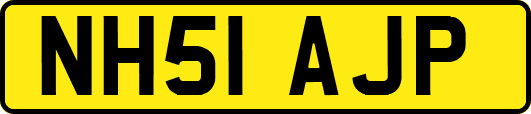 NH51 AJP